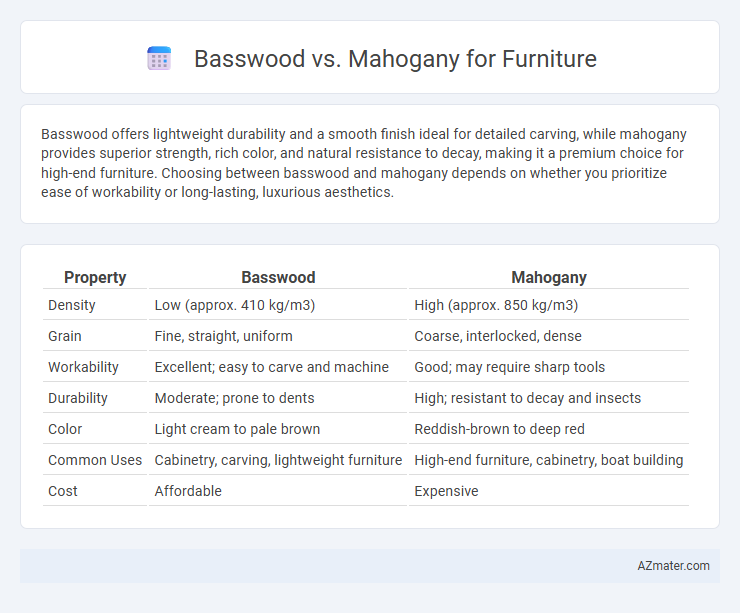 Basswood vs. Mahogany for Furniture

Basswood offers lightweight durability and a smooth finish ideal for detailed carving, while mahogany provides superior strength, rich color, and natural resistance to decay, making it a premium choice for high-end furniture. Choosing between basswood and mahogany depends on whether you prioritize ease of workability or long-lasting, luxurious aesthetics.

| Property | Basswood | Mahogany |
|---|---|---|
| Density | Low (approx. 410 kg/m3) | High (approx. 850 kg/m3) |
| Grain | Fine, straight, uniform | Coarse, interlocked, dense |
| Workability | Excellent; easy to carve and machine | Good; may require sharp tools |
| Durability | Moderate; prone to dents | High; resistant to decay and insects |
| Color | Light cream to pale brown | Reddish-brown to deep red |
| Common Uses | Cabinetry, carving, lightweight furniture | High-end furniture, cabinetry, boat building |
| Cost | Affordable | Expensive |

AZmater.com